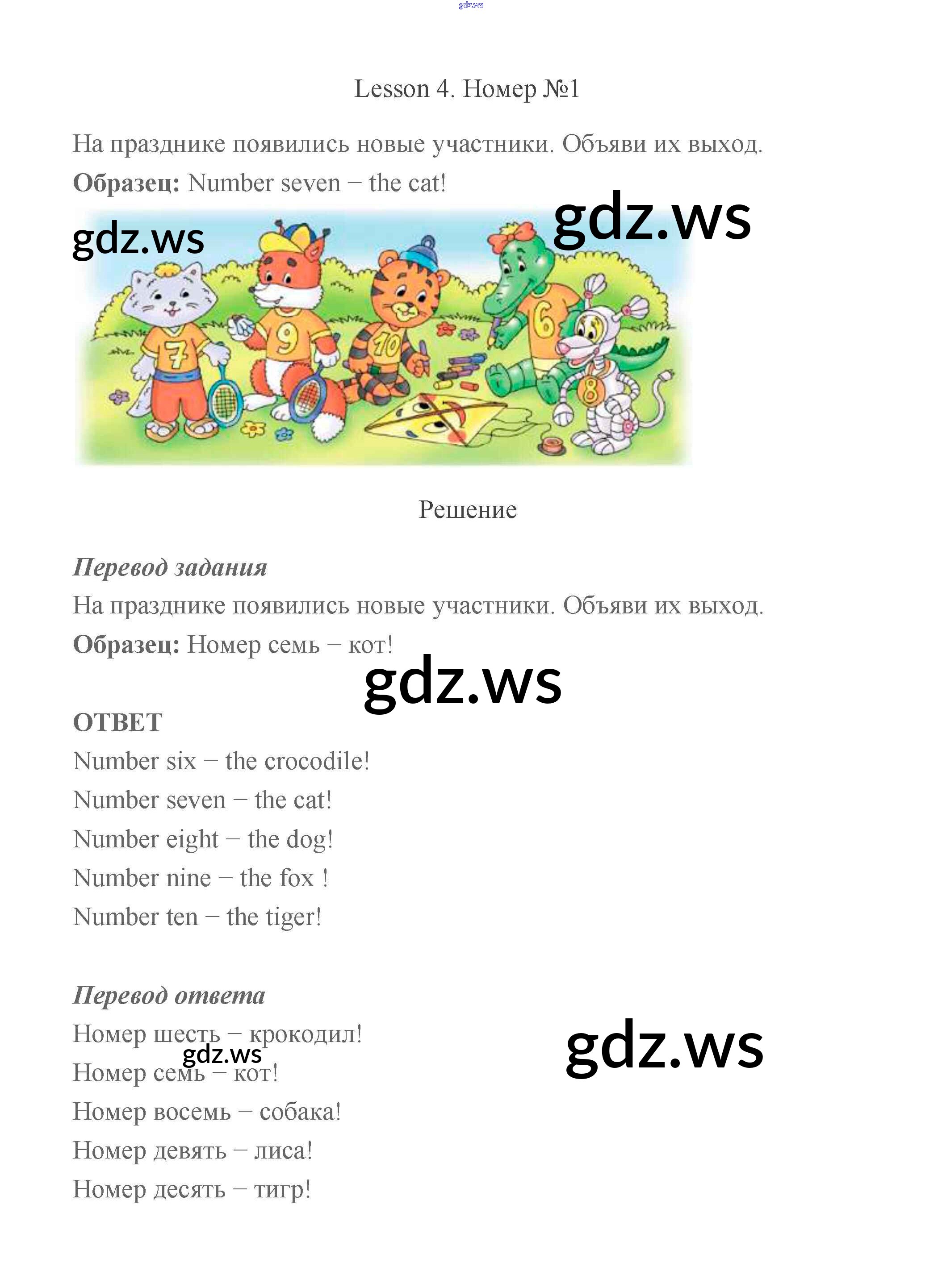 Lesson 4. Номер №1

На празднике появились новые участники. Объяви их выход.

Образец: Number seven – the cat!

7 9 10 6 8

Решение

Перевод задания

На празднике появились новые участники. Объяви их выход.

Образец: Номер семь – кот!

ОТВЕТ

Number six – the crocodile!

Number seven – the cat!

Number eight – the dog!

Number nine – the fox !

Number ten – the tiger!

Перевод ответа

Номер шесть – крокодил!

Номер семь – кот!

Номер восемь – собака!

Номер девять – лиса!

Номер десять – тигр!

gdz.ws